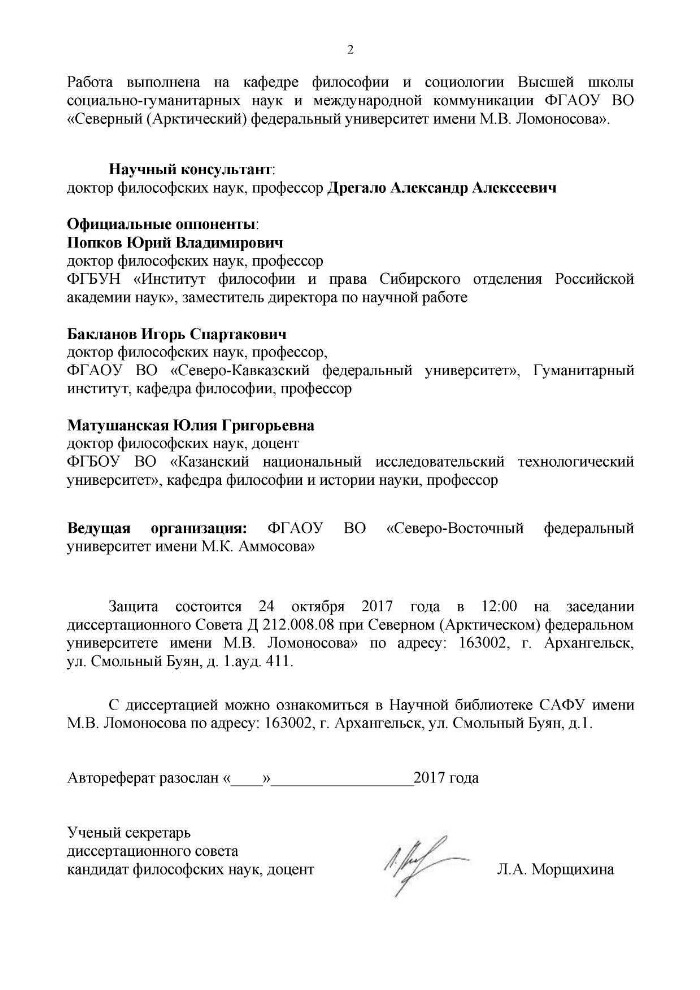 2

Работа выполнена на кафедре философии и социологии Высшей школы социально-гуманитарных наук и международной коммуникации ФГАОУ ВО «Северный (Арктический) федеральный университет имени М.В. Ломоносова».

Научный консультант:
доктор философских наук, профессор Дрегало Александр Алексеевич

Официальные оппоненты:
Попков Юрий Владимирович
доктор философских наук, профессор
ФГБУН «Институт философии и права Сибирского отделения Российской академии наук», заместитель директора по научной работе

Бакланов Игорь Спартакович
доктор философских наук, профессор,
ФГАОУ ВО «Северо-Кавказский федеральный университет», Гуманитарный институт, кафедра философии, профессор

Матушанская Юлия Григорьевна
доктор философских наук, доцент
ФГБОУ ВО «Казанский национальный исследовательский технологический университет», кафедра философии и истории науки, профессор

Ведущая организация: ФГАОУ ВО «Северо-Восточный федеральный университет имени М.К. Аммосова»

Защита состоится 24 октября 2017 года в 12:00 на заседании диссертационного Совета Д 212.008.08 при Северном (Арктическом) федеральном университете имени М.В. Ломоносова» по адресу: 163002, г. Архангельск, ул. Смольный Буян, д. 1.ауд. 411.

С диссертацией можно ознакомиться в Научной библиотеке САФУ имени М.В. Ломоносова по адресу: 163002, г. Архангельск, ул. Смольный Буян, д.1.

Автореферат разослан «____»__________________2017 года

Ученый секретарь
диссертационного совета
кандидат философских наук, доцент Л.А. Морщихина